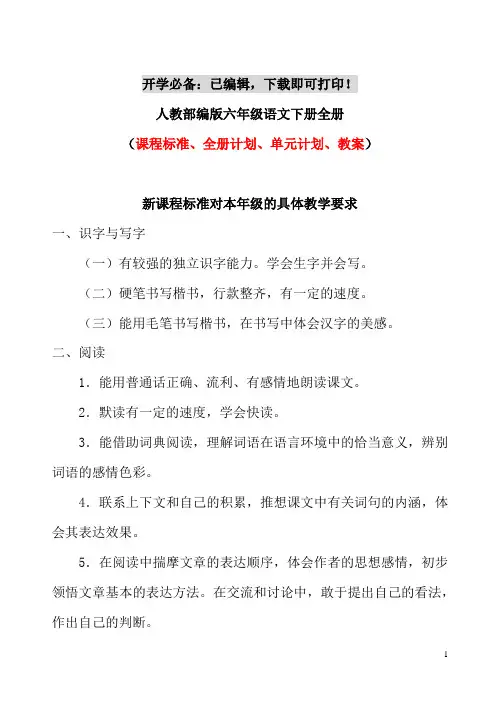 开学必备：已编辑，下载即可打印！

人教部编版六年级语文下册全册

（课程标准、全册计划、单元计划、教案）

新课程标准对本年级的具体教学要求

一、识字与写字

（一）有较强的独立识字能力。学会生字并会写。

（二）硬笔书写楷书，行款整齐，有一定的速度。

（三）能用毛笔书写楷书，在书写中体会汉字的美感。

二、阅读

1．能用普通话正确、流利、有感情地朗读课文。

2．默读有一定的速度，学会快读。

3．能借助词典阅读，理解词语在语言环境中的恰当意义，辨别词语的感情色彩。

4．联系上下文和自己的积累，推想课文中有关词句的内涵，体会其表达效果。

5．在阅读中揣摩文章的表达顺序，体会作者的思想感情，初步领悟文章基本的表达方法。在交流和讨论中，敢于提出自己的看法，作出自己的判断。

1